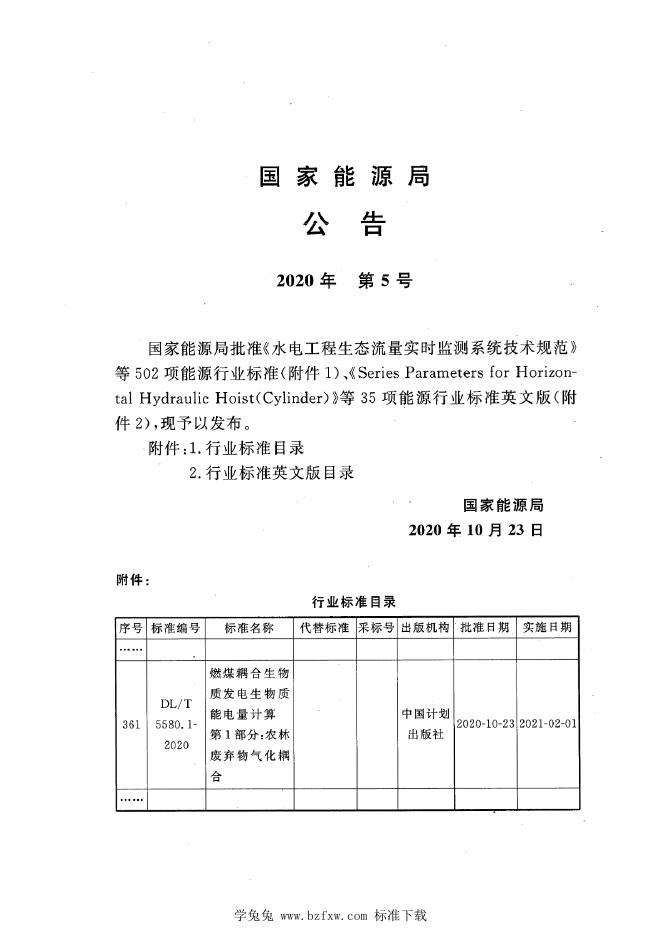 国家能源局
公告

2020年　第5号

国家能源局批准《水电工程生态流量实时监测系统技术规范》等502项能源行业标准(附件1)、《Series Parameters for Horizontal Hydraulic Hoist(Cylinder)》等35项能源行业标准英文版(附件2),现予以发布。

附件:1.行业标准目录
2.行业标准英文版目录

国家能源局
2020年10月23日

附件:

行业标准目录

| 序号 | 标准编号 | 标准名称 | 代替标准 | 采标号 | 出版机构 | 批准日期 | 实施日期 |
|---|---|---|---|---|---|---|---|
| …… | | | | | | | |
| 361 | DL/T 5580.1-2020 | 燃煤耦合生物质发电生物质能电量计算 第1部分:农林废弃物气化耦合 | | | 中国计划出版社 | 2020-10-23 | 2021-02-01 |
| …… | | | | | | | |

学兔兔 www.bzfxw.com 标准下载